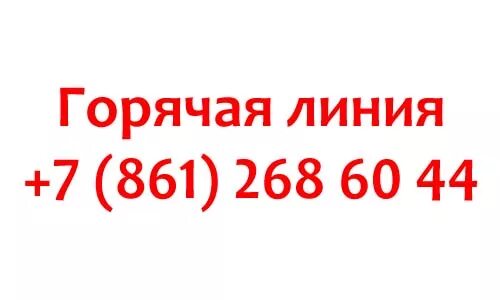 Горячая линия
+7 (861) 268 60 44